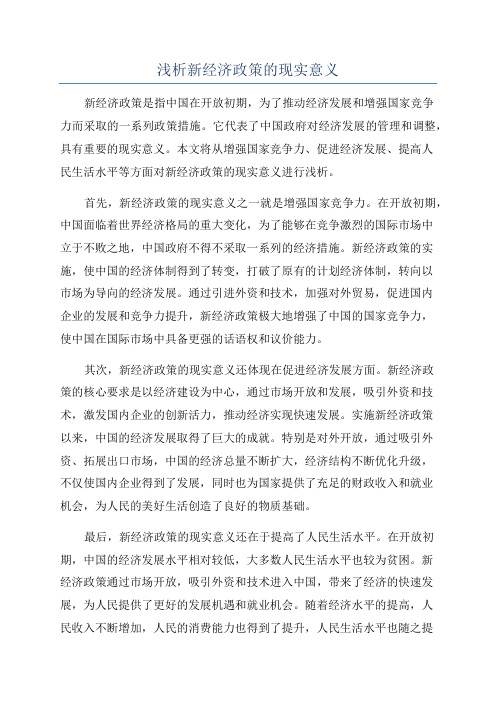 浅析新经济政策的现实意义

新经济政策是指中国在开放初期，为了推动经济发展和增强国家竞争力而采取的一系列政策措施。它代表了中国政府对经济发展的管理和调整，具有重要的现实意义。本文将从增强国家竞争力、促进经济发展、提高人民生活水平等方面对新经济政策的现实意义进行浅析。

首先，新经济政策的现实意义之一就是增强国家竞争力。在开放初期，中国面临着世界经济格局的重大变化，为了能够在竞争激烈的国际市场中立于不败之地，中国政府不得不采取一系列的经济措施。新经济政策的实施，使中国的经济体制得到了转变，打破了原有的计划经济体制，转向以市场为导向的经济发展。通过引进外资和技术，加强对外贸易，促进国内企业的发展和竞争力提升，新经济政策极大地增强了中国的国家竞争力，使中国在国际市场中具备更强的话语权和议价能力。

其次，新经济政策的现实意义还体现在促进经济发展方面。新经济政策的核心要求是以经济建设为中心，通过市场开放和发展，吸引外资和技术，激发国内企业的创新活力，推动经济实现快速发展。实施新经济政策以来，中国的经济发展取得了巨大的成就。特别是对外开放，通过吸引外资、拓展出口市场，中国的经济总量不断扩大，经济结构不断优化升级，不仅使国内企业得到了发展，同时也为国家提供了充足的财政收入和就业机会，为人民的美好生活创造了良好的物质基础。

最后，新经济政策的现实意义还在于提高了人民生活水平。在开放初期，中国的经济发展水平相对较低，大多数人民生活水平也较为贫困。新经济政策通过市场开放，吸引外资和技术进入中国，带来了经济的快速发展，为人民提供了更好的发展机遇和就业机会。随着经济水平的提高，人民收入不断增加，人民的消费能力也得到了提升，人民生活水平也随之提